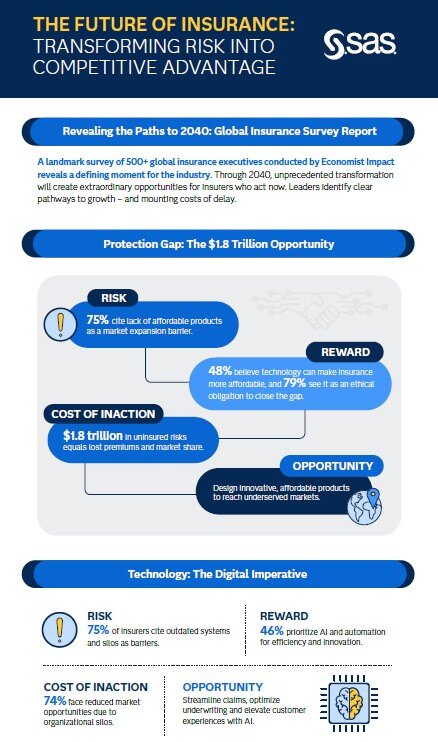 THE FUTURE OF INSURANCE: TRANSFORMING RISK INTO COMPETITIVE ADVANTAGE

sas

Revealing the Paths to 2040: Global Insurance Survey Report

A landmark survey of 500+ global insurance executives conducted by Economist Impact reveals a defining moment for the industry. Through 2040, unprecedented transformation will create extraordinary opportunities for insurers who act now. Leaders identify clear pathways to growth – and mounting costs of delay.

Protection Gap: The $1.8 Trillion Opportunity

RISK
75% cite lack of affordable products as a market expansion barrier.

REWARD
48% believe technology can make insurance more affordable, and 79% see it as an ethical obligation to close the gap.

COST OF INACTION
$1.8 trillion in uninsured risks equals lost premiums and market share.

OPPORTUNITY
Design innovative, affordable products to reach underserved markets.

Technology: The Digital Imperative

RISK
75% of insurers cite outdated systems and silos as barriers.

REWARD
46% prioritize AI and automation for efficiency and innovation.

COST OF INACTION
74% face reduced market opportunities due to organizational silos.

OPPORTUNITY
Streamline claims, optimize underwriting and elevate customer experiences with AI.